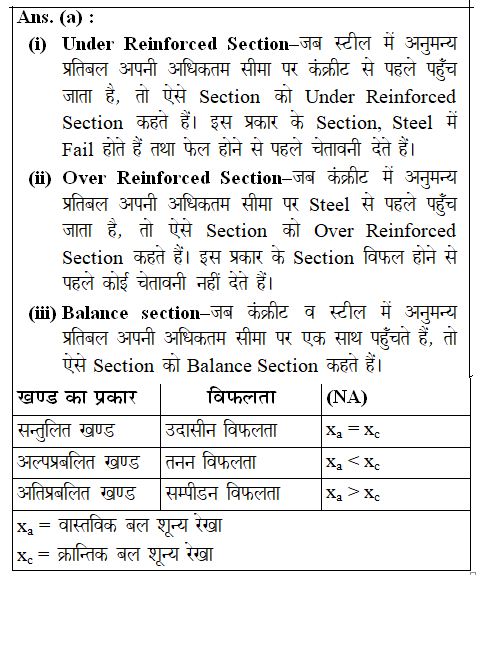 Ans. (a) :

(i) Under Reinforced Section–जब स्टील में अनुमन्य प्रतिबल अपनी अधिकतम सीमा पर कंक्रीट से पहले पहुँच जाता है, तो ऐसे Section को Under Reinforced Section कहते हैं। इस प्रकार के Section, Steel में Fail होते हैं तथा फेल होने से पहले चेतावनी देते हैं।

(ii) Over Reinforced Section–जब कंक्रीट में अनुमन्य प्रतिबल अपनी अधिकतम सीमा पर Steel से पहले पहुँच जाता है, तो ऐसे Section को Over Reinforced Section कहते हैं। इस प्रकार के Section विफल होने से पहले कोई चेतावनी नहीं देते हैं।

(iii) Balance section–जब कंक्रीट व स्टील में अनुमन्य प्रतिबल अपनी अधिकतम सीमा पर एक साथ पहुँचते हैं, तो ऐसे Section को Balance Section कहते हैं।

| खण्ड का प्रकार | विफलता | (NA) |
|---|---|---|
| सन्तुलित खण्ड | उदासीन विफलता | $x_a = x_c$ |
| अल्पप्रबलित खण्ड | तनन विफलता | $x_a < x_c$ |
| अतिप्रबलित खण्ड | सम्पीडन विफलता | $x_a > x_c$ |

$x_a$ = वास्तविक बल शून्य रेखा
$x_c$ = क्रान्तिक बल शून्य रेखा